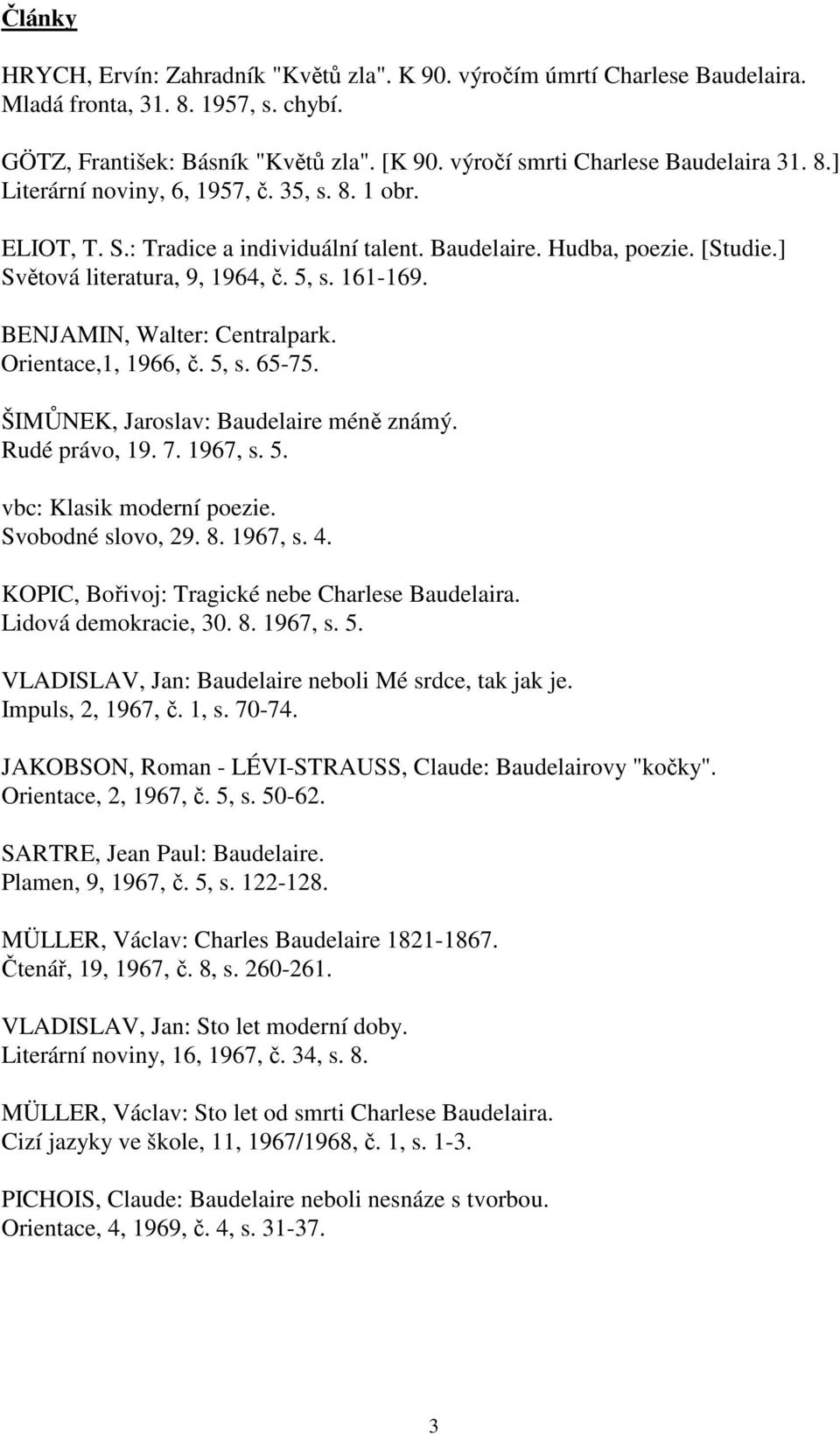 Články

HRYCH, Ervín: Zahradník "Květů zla". K 90. výročím úmrtí Charlese Baudelaira. Mladá fronta, 31. 8. 1957, s. chybí.

GÖTZ, František: Básník "Květů zla". [K 90. výročí smrti Charlese Baudelaira 31. 8.] Literární noviny, 6, 1957, č. 35, s. 8. 1 obr.

ELIOT, T. S.: Tradice a individuální talent. Baudelaire. Hudba, poezie. [Studie.] Světová literatura, 9, 1964, č. 5, s. 161-169.

BENJAMIN, Walter: Centralpark. Orientace,1, 1966, č. 5, s. 65-75.

ŠIMŮNEK, Jaroslav: Baudelaire méně známý. Rudé právo, 19. 7. 1967, s. 5.

vbc: Klasik moderní poezie. Svobodné slovo, 29. 8. 1967, s. 4.

KOPIC, Bořivoj: Tragické nebe Charlese Baudelaira. Lidová demokracie, 30. 8. 1967, s. 5.

VLADISLAV, Jan: Baudelaire neboli Mé srdce, tak jak je. Impuls, 2, 1967, č. 1, s. 70-74.

JAKOBSON, Roman - LÉVI-STRAUSS, Claude: Baudelairovy "kočky". Orientace, 2, 1967, č. 5, s. 50-62.

SARTRE, Jean Paul: Baudelaire. Plamen, 9, 1967, č. 5, s. 122-128.

MÜLLER, Václav: Charles Baudelaire 1821-1867. Čtenář, 19, 1967, č. 8, s. 260-261.

VLADISLAV, Jan: Sto let moderní doby. Literární noviny, 16, 1967, č. 34, s. 8.

MÜLLER, Václav: Sto let od smrti Charlese Baudelaira. Cizí jazyky ve škole, 11, 1967/1968, č. 1, s. 1-3.

PICHOIS, Claude: Baudelaire neboli nesnáze s tvorbou. Orientace, 4, 1969, č. 4, s. 31-37.

3